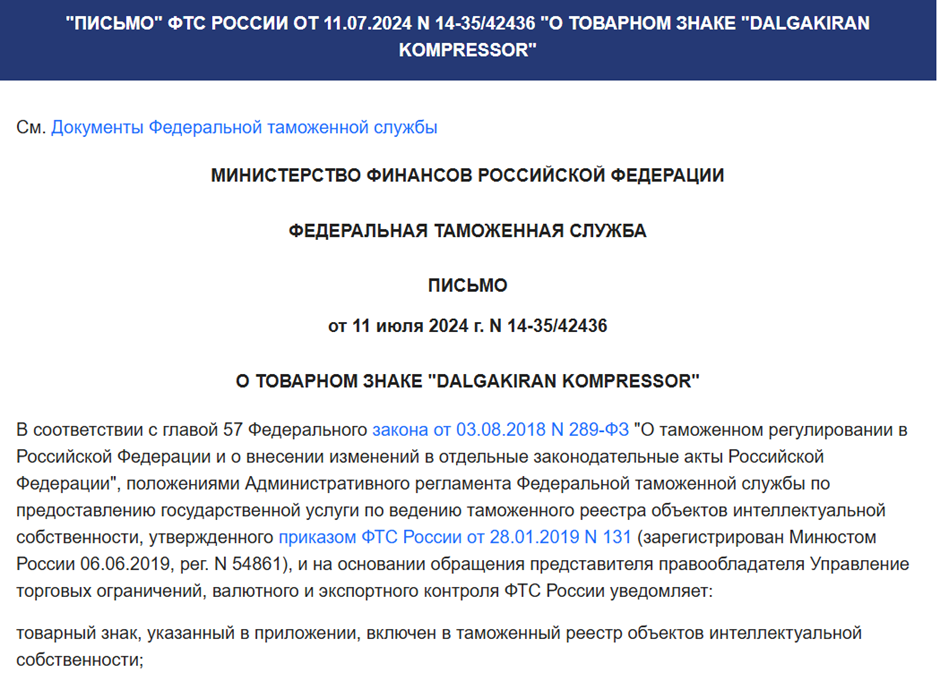 "ПИСЬМО" ФТС РОССИИ ОТ 11.07.2024 N 14-35/42436 "О ТОВАРНОМ ЗНАКЕ "DALGAKIRAN KOMPRESSOR"

См. Документы Федеральной таможенной службы

МИНИСТЕРСТВО ФИНАНСОВ РОССИЙСКОЙ ФЕДЕРАЦИИ

ФЕДЕРАЛЬНАЯ ТАМОЖЕННАЯ СЛУЖБА

ПИСЬМО

от 11 июля 2024 г. N 14-35/42436

О ТОВАРНОМ ЗНАКЕ "DALGAKIRAN KOMPRESSOR"

В соответствии с главой 57 Федерального закона от 03.08.2018 N 289-ФЗ "О таможенном регулировании в Российской Федерации и о внесении изменений в отдельные законодательные акты Российской Федерации", положениями Административного регламента Федеральной таможенной службы по предоставлению государственной услуги по ведению таможенного реестра объектов интеллектуальной собственности, утвержденного приказом ФТС России от 28.01.2019 N 131 (зарегистрирован Минюстом России 06.06.2019, рег. N 54861), и на основании обращения представителя правообладателя Управление торговых ограничений, валютного и экспортного контроля ФТС России уведомляет:

товарный знак, указанный в приложении, включен в таможенный реестр объектов интеллектуальной собственности;